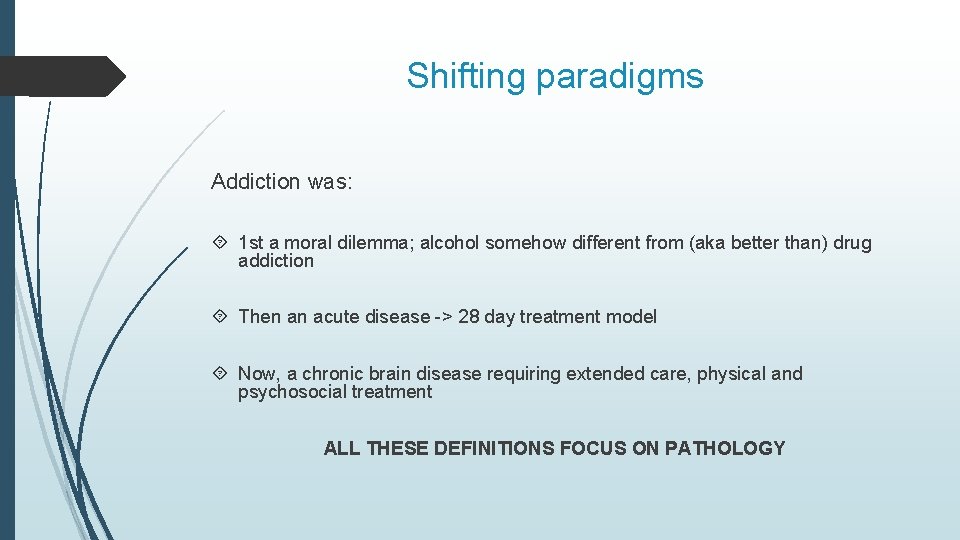 Shifting paradigms

Addiction was:

1st a moral dilemma; alcohol somehow different from (aka better than) drug addiction

Then an acute disease -> 28 day treatment model

Now, a chronic brain disease requiring extended care, physical and psychosocial treatment

ALL THESE DEFINITIONS FOCUS ON PATHOLOGY